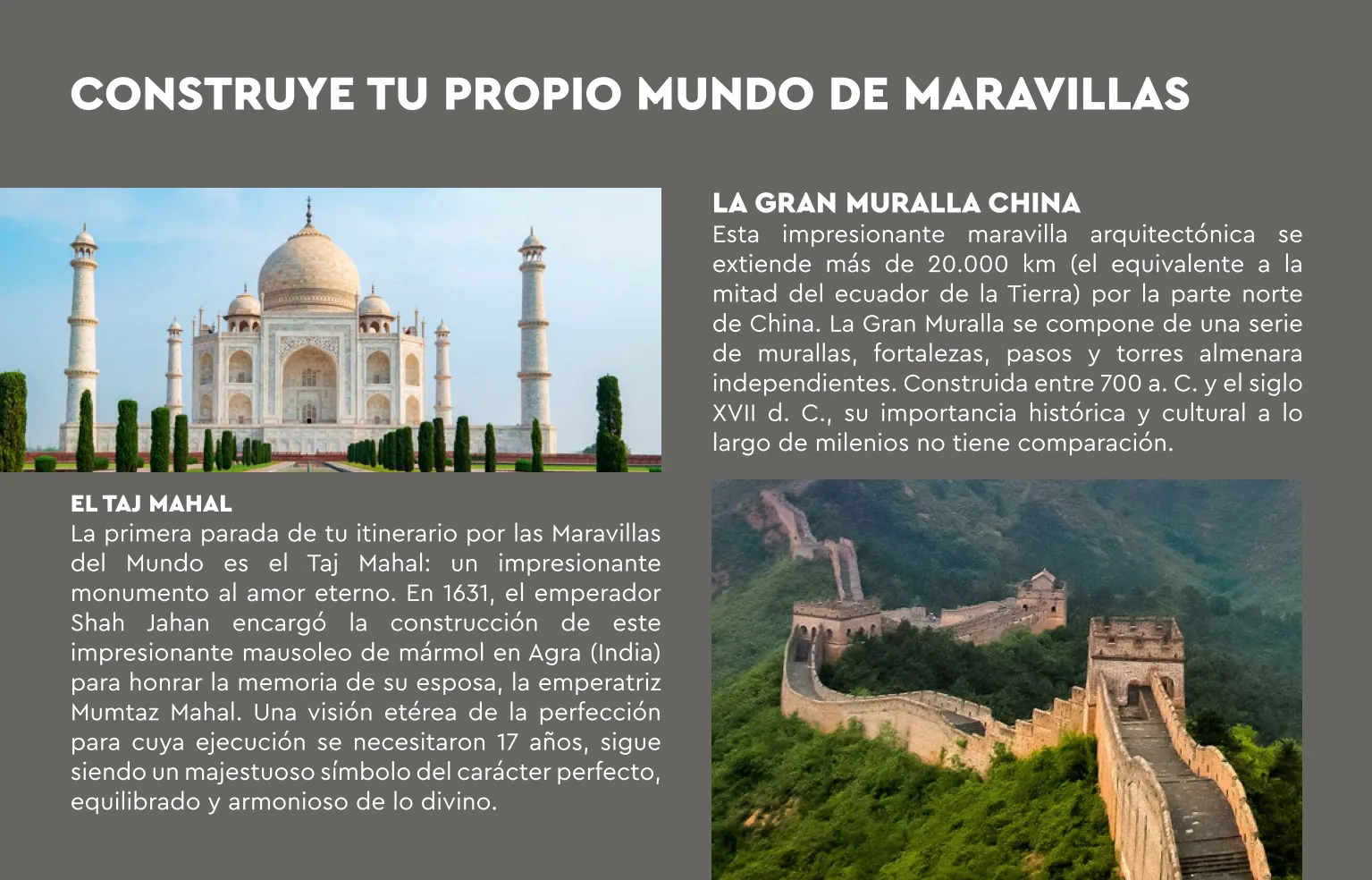 CONSTRUYE TU PROPIO MUNDO DE MARAVILLAS

EL TAJ MAHAL
La primera parada de tu itinerario por las Maravillas del Mundo es el Taj Mahal: un impresionante monumento al amor eterno. En 1631, el emperador Shah Jahan encargó la construcción de este impresionante mausoleo de mármol en Agra (India) para honrar la memoria de su esposa, la emperatriz Mumtaz Mahal. Una visión etérea de la perfección para cuya ejecución se necesitaron 17 años, sigue siendo un majestuoso símbolo del carácter perfecto, equilibrado y armonioso de lo divino.

LA GRAN MURALLA CHINA
Esta impresionante maravilla arquitectónica se extiende más de 20.000 km (el equivalente a la mitad del ecuador de la Tierra) por la parte norte de China. La Gran Muralla se compone de una serie de murallas, fortalezas, pasos y torres almenara independientes. Construida entre 700 a. C. y el siglo XVII d. C., su importancia histórica y cultural a lo largo de milenios no tiene comparación.